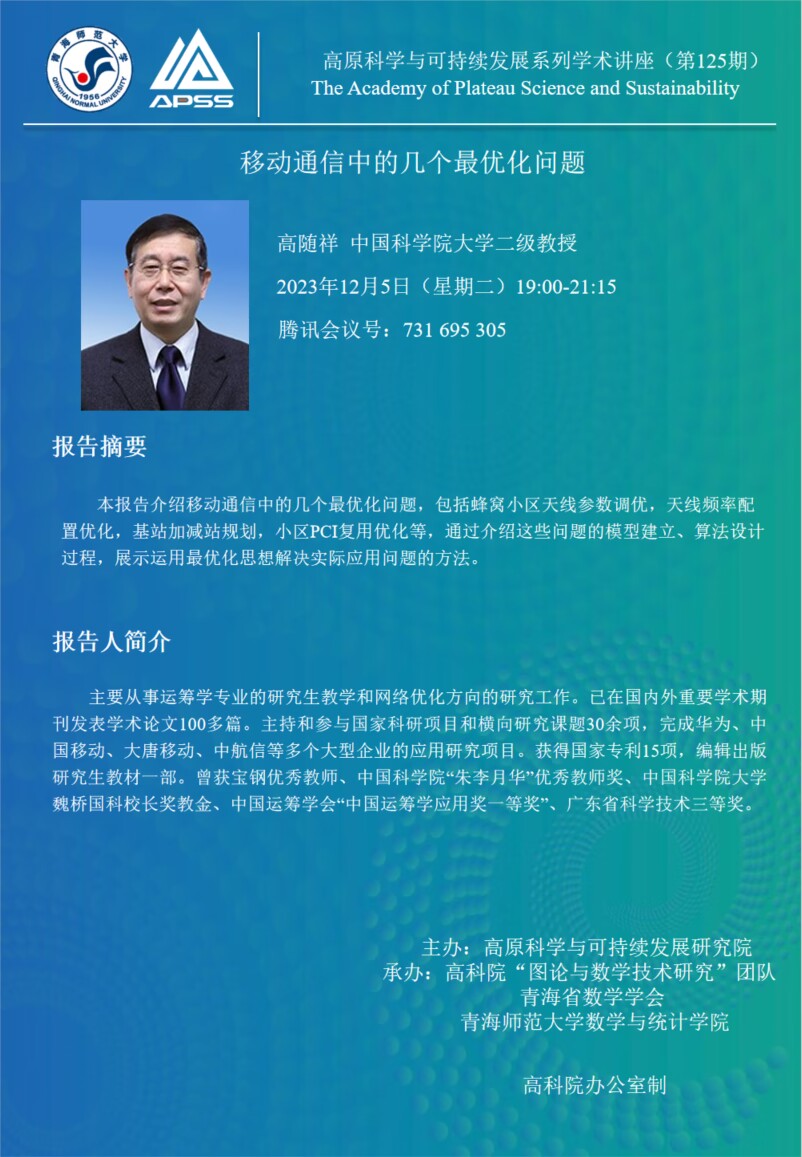 青海师范大学
1956
QINGHAI NORMAL UNIVERSITY

APSS

高原科学与可持续发展系列学术讲座（第125期）
The Academy of Plateau Science and Sustainability

移动通信中的几个最优化问题

高随祥 中国科学院大学二级教授

2023年12月5日（星期二）19:00-21:15

腾讯会议号：731 695 305

报告摘要

本报告介绍移动通信中的几个最优化问题，包括蜂窝小区天线参数调优，天线频率配置优化，基站加减站规划，小区PCI复用优化等，通过介绍这些问题的模型建立、算法设计过程，展示运用最优化思想解决实际应用问题的方法。

报告人简介

主要从事运筹学专业的研究生教学和网络优化方向的研究工作。已在国内外重要学术期刊发表学术论文100多篇。主持和参与国家科研项目和横向研究课题30余项，完成华为、中国移动、大唐移动、中航信等多个大型企业的应用研究项目。获得国家专利15项，编辑出版研究生教材一部。曾获宝钢优秀教师、中国科学院“朱李月华”优秀教师奖、中国科学院大学魏桥国科校长奖教金、中国运筹学会“中国运筹学应用奖一等奖”、广东省科学技术三等奖。

主办：高原科学与可持续发展研究院
承办：高科院“图论与数学技术研究”团队
青海省数学学会
青海师范大学数学与统计学院

高科院办公室制